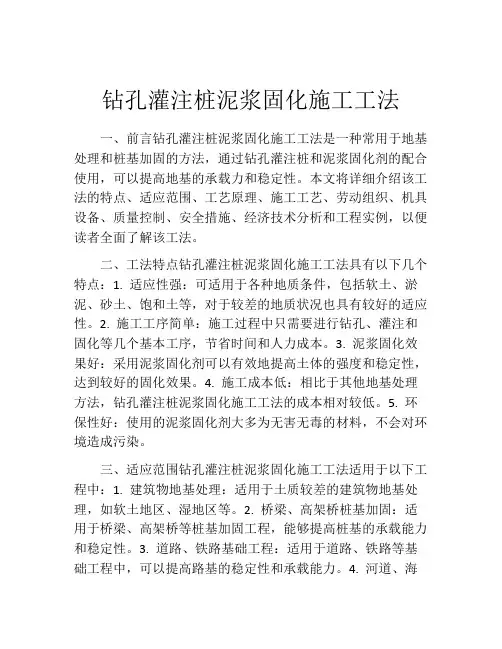 钻孔灌注桩泥浆固化施工工法

一、前言钻孔灌注桩泥浆固化施工工法是一种常用于地基处理和桩基加固的方法，通过钻孔灌注桩和泥浆固化剂的配合使用，可以提高地基的承载力和稳定性。本文将详细介绍该工法的特点、适应范围、工艺原理、施工工艺、劳动组织、机具设备、质量控制、安全措施、经济技术分析和工程实例，以便读者全面了解该工法。

二、工法特点钻孔灌注桩泥浆固化施工工法具有以下几个特点：1. 适应性强：可适用于各种地质条件，包括软土、淤泥、砂土、饱和土等，对于较差的地质状况也具有较好的适应性。2. 施工工序简单：施工过程中只需要进行钻孔、灌注和固化等几个基本工序，节省时间和人力成本。3. 泥浆固化效果好：采用泥浆固化剂可以有效地提高土体的强度和稳定性，达到较好的固化效果。4. 施工成本低：相比于其他地基处理方法，钻孔灌注桩泥浆固化施工工法的成本相对较低。5. 环保性好：使用的泥浆固化剂大多为无害无毒的材料，不会对环境造成污染。

三、适应范围钻孔灌注桩泥浆固化施工工法适用于以下工程中：1. 建筑物地基处理：适用于土质较差的建筑物地基处理，如软土地区、湿地区等。2. 桥梁、高架桥桩基加固：适用于桥梁、高架桥等桩基加固工程，能够提高桩基的承载能力和稳定性。3. 道路、铁路基础工程：适用于道路、铁路等基础工程中，可以提高路基的稳定性和承载能力。4. 河道、海